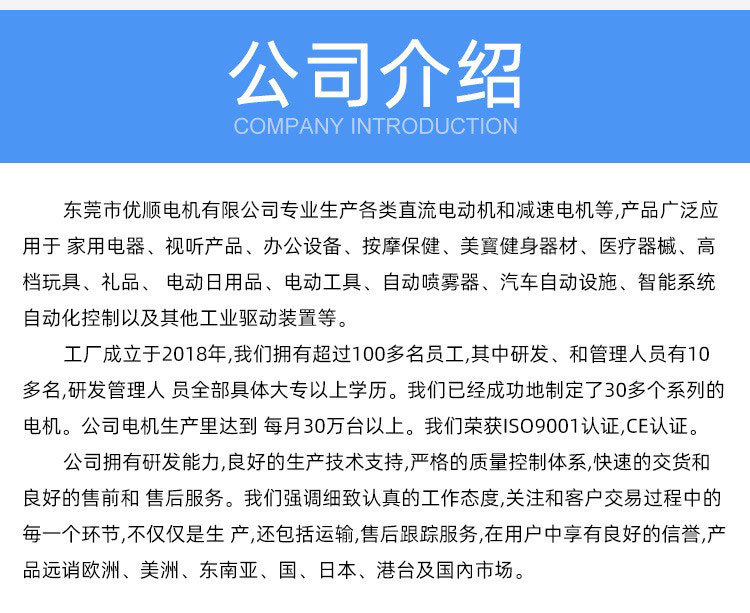 公司介绍
COMPANY INTRODUCTION

东莞市优顺电机有限公司专业生产各类直流电动机和减速电机等,产品广泛应用于 家用电器、视听产品、办公设备、按摩保健、美寳健身器材、医疗器械、高档玩具、礼品、 电动日用品、电动工具、自动喷雾器、汽车自动设施、智能系统自动化控制以及其他工业驱动装置等。

工厂成立于2018年,我们拥有超过100多名员工,其中研发、和管理人员有10多名,研发管理人 员全部具体大专以上学历。我们已经成功地制定了30多个系列的电机。公司电机生产里达到 每月30万台以上。我们荣获ISO9001认证,CE认证。

公司拥有研发能力,良好的生产技术支持,严格的质量控制体系,快速的交货和良好的售前和 售后服务。我们强调细致认真的工作态度,关注和客户交易过程中的每一个环节,不仅仅是生 产,还包括运输,售后跟踪服务,在用户中享有良好的信誉,产品远销欧洲、美洲、东南亚、国、日本、港台及国內市场。